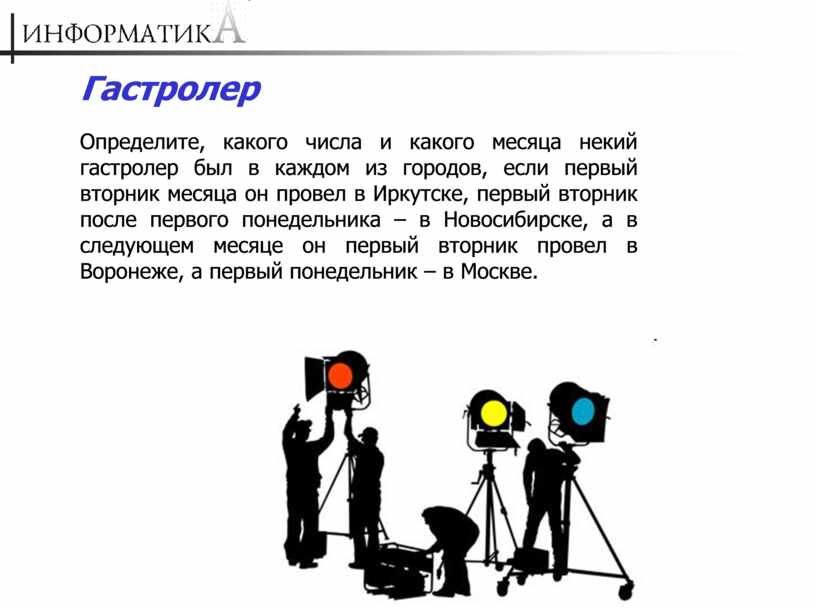 ИНФОРМАТИКА

Гастролер

Определите, какого числа и какого месяца некий гастролер был в каждом из городов, если первый вторник месяца он провел в Иркутске, первый вторник после первого понедельника – в Новосибирске, а в следующем месяце он первый вторник провел в Воронеже, а первый понедельник – в Москве.